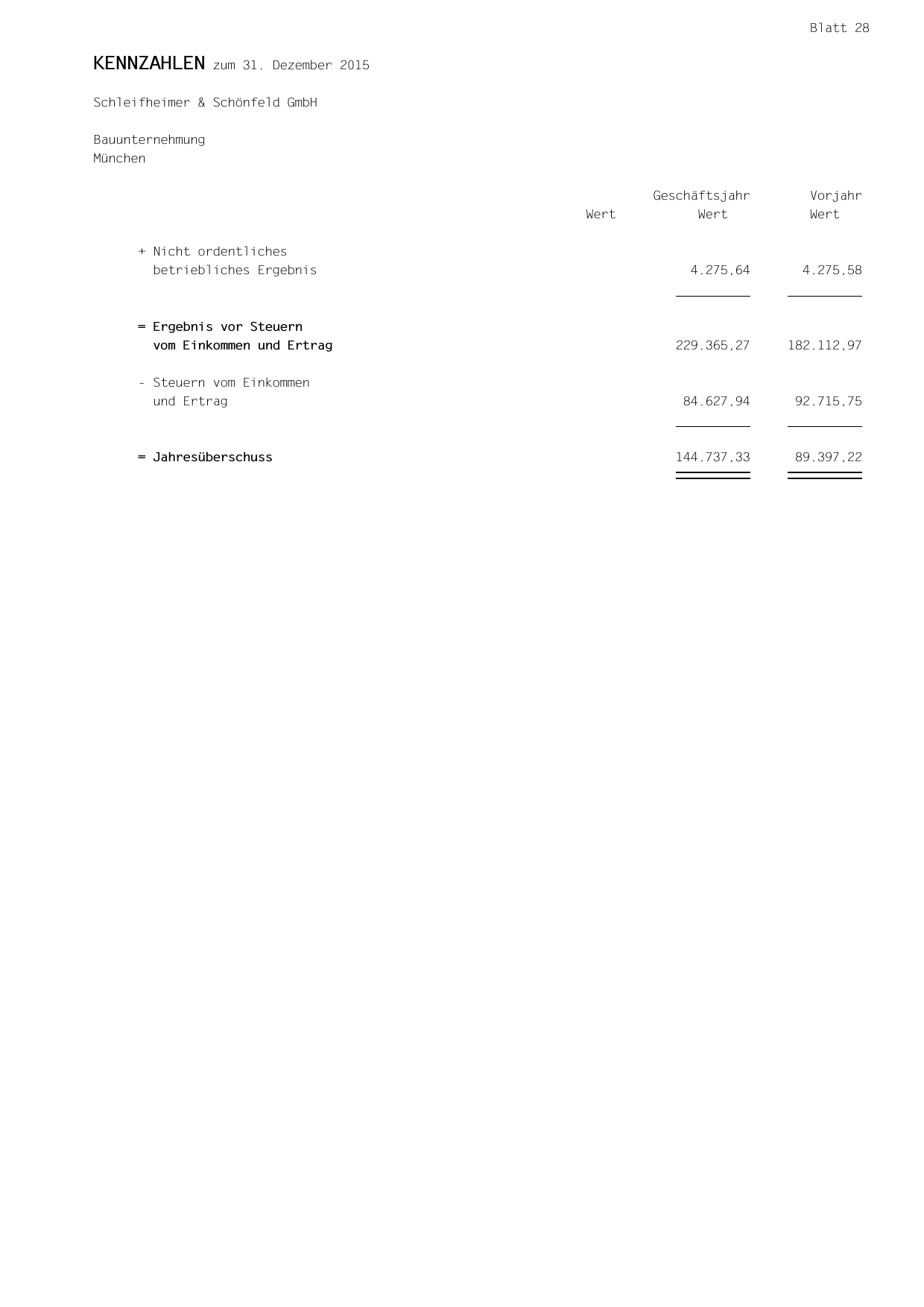 Blatt 28

KENNZAHLEN zum 31. Dezember 2015

Schleifheimer & Schönfeld GmbH

Bauunternehmung
München

| | Wert | Geschäftsjahr Wert | Vorjahr Wert |
|---|---|---|---|
| + Nicht ordentliches betriebliches Ergebnis | | 4.275,64 | 4.275,58 |
| = Ergebnis vor Steuern vom Einkommen und Ertrag | | 229.365,27 | 182.112,97 |
| - Steuern vom Einkommen und Ertrag | | 84.627,94 | 92.715,75 |
| = Jahresüberschuss | | 144.737,33 | 89.397,22 |